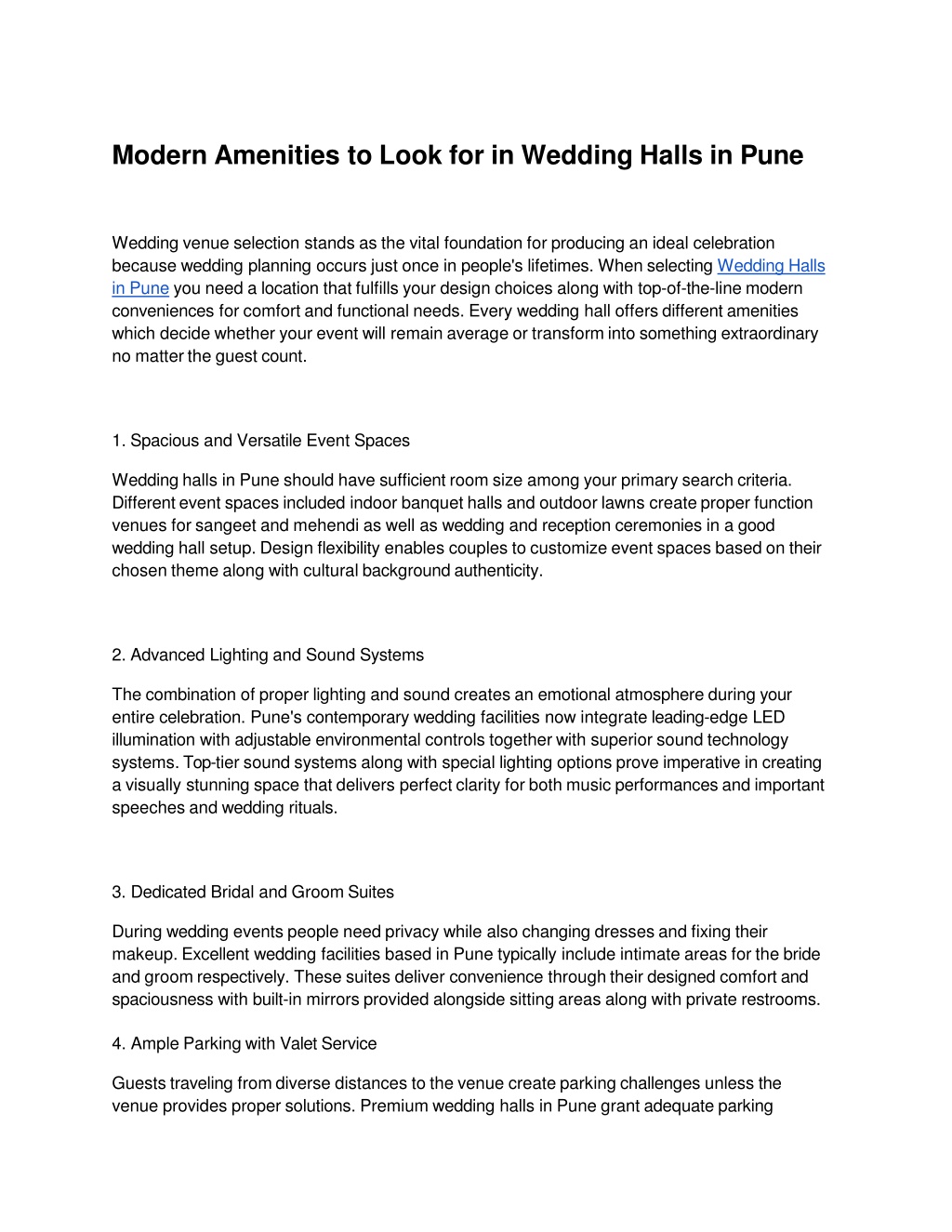 Modern Amenities to Look for in Wedding Halls in Pune

Wedding venue selection stands as the vital foundation for producing an ideal celebration because wedding planning occurs just once in people's lifetimes. When selecting Wedding Halls in Pune you need a location that fulfills your design choices along with top-of-the-line modern conveniences for comfort and functional needs. Every wedding hall offers different amenities which decide whether your event will remain average or transform into something extraordinary no matter the guest count.

1. Spacious and Versatile Event Spaces

Wedding halls in Pune should have sufficient room size among your primary search criteria. Different event spaces included indoor banquet halls and outdoor lawns create proper function venues for sangeet and mehendi as well as wedding and reception ceremonies in a good wedding hall setup. Design flexibility enables couples to customize event spaces based on their chosen theme along with cultural background authenticity.

2. Advanced Lighting and Sound Systems

The combination of proper lighting and sound creates an emotional atmosphere during your entire celebration. Pune's contemporary wedding facilities now integrate leading-edge LED illumination with adjustable environmental controls together with superior sound technology systems. Top-tier sound systems along with special lighting options prove imperative in creating a visually stunning space that delivers perfect clarity for both music performances and important speeches and wedding rituals.

3. Dedicated Bridal and Groom Suites

During wedding events people need privacy while also changing dresses and fixing their makeup. Excellent wedding facilities based in Pune typically include intimate areas for the bride and groom respectively. These suites deliver convenience through their designed comfort and spaciousness with built-in mirrors provided alongside sitting areas along with private restrooms.

4. Ample Parking with Valet Service

Guests traveling from diverse distances to the venue create parking challenges unless the venue provides proper solutions. Premium wedding halls in Pune grant adequate parking